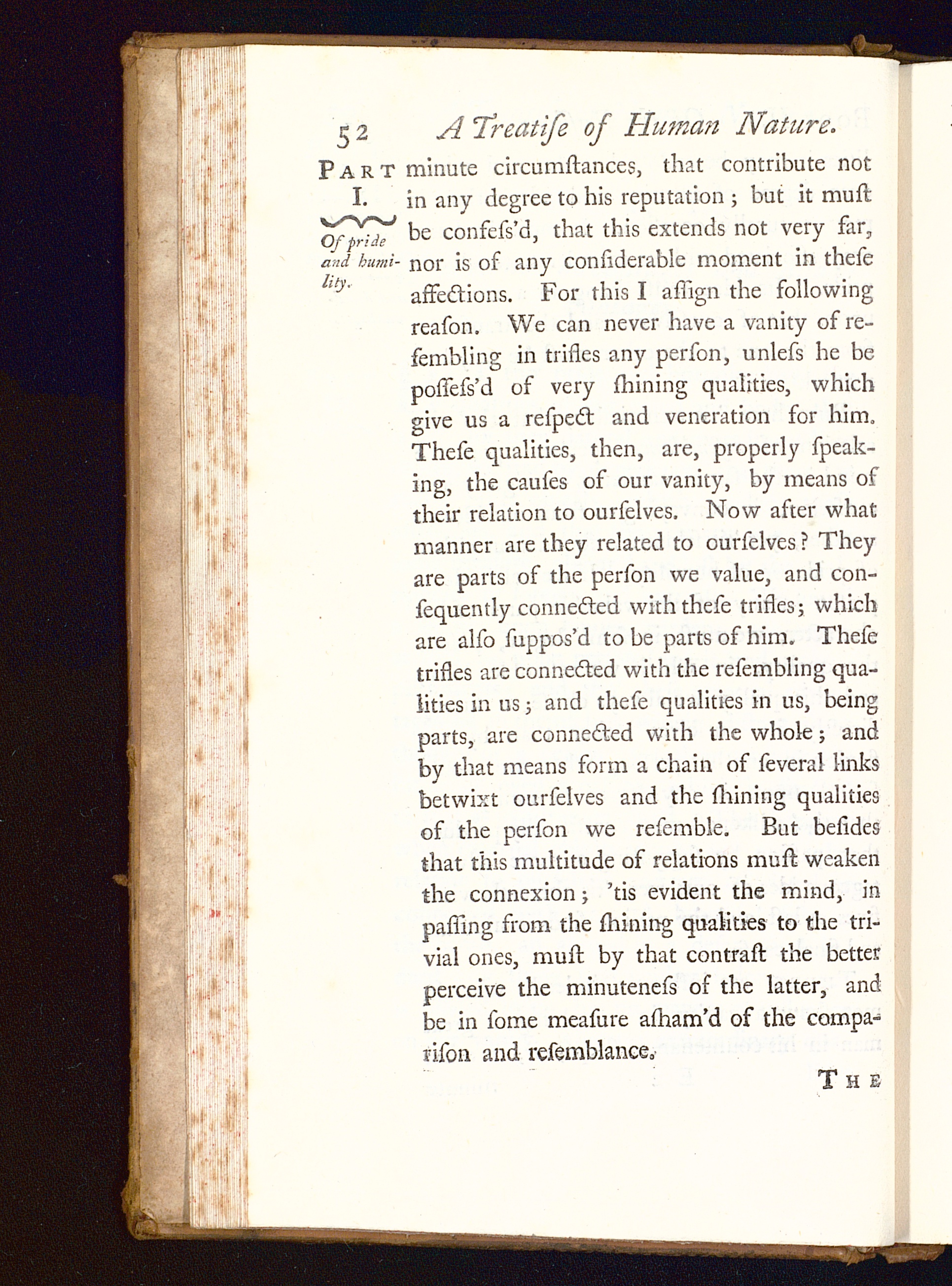 52 A Treatiſe of Human Nature.

PART I.

Of pride and humility.

minute circumſtances, that contribute not in any degree to his reputation; but it muſt be confeſs'd, that this extends not very far, nor is of any conſiderable moment in theſe affections. For this I aſſign the following reaſon. We can never have a vanity of reſembling in trifles any perſon, unleſs he be poſſeſs'd of very ſhining qualities, which give us a reſpect and veneration for him. Theſe qualities, then, are, properly ſpeaking, the cauſes of our vanity, by means of their relation to ourſelves. Now after what manner are they related to ourſelves? They are parts of the perſon we value, and conſequently connected with theſe trifles; which are alſo ſuppos'd to be parts of him. Theſe trifles are connected with the reſembling qualities in us; and theſe qualities in us, being parts, are connected with the whole; and by that means form a chain of ſeveral links betwixt ourſelves and the ſhining qualities of the perſon we reſemble. But beſides that this multitude of relations muſt weaken the connexion; 'tis evident the mind, in paſſing from the ſhining qualities to the trivial ones, muſt by that contraſt the better perceive the minuteneſs of the latter, and be in ſome meaſure aſham'd of the compariſon and reſemblance.

THE